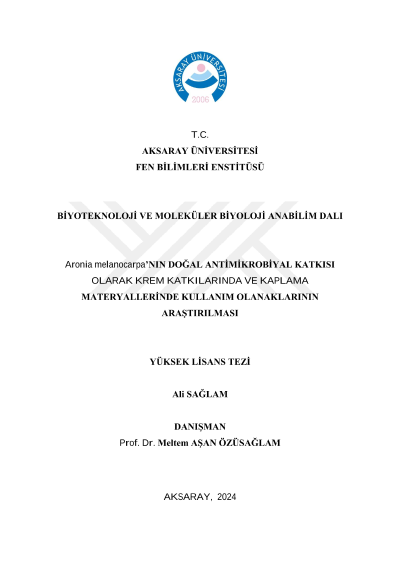 AKSARAY ÜNİVERSİTESİ
2006

T.C.
AKSARAY ÜNİVERSİTESİ
FEN BİLİMLERİ ENSTİTÜSÜ

BİYOTEKNOLOJİ VE MOLEKÜLER BİYOLOJİ ANABİLİM DALI

Aronia melanocarpa'NIN DOĞAL ANTİMİKROBİYAL KATKISI OLARAK KREM KATKILARINDA VE KAPLAMA MATERYALLERİNDE KULLANIM OLANAKLARININ ARAŞTIRILMASI

YÜKSEK LİSANS TEZİ

Ali SAĞLAM

DANIŞMAN
Prof. Dr. Meltem AŞAN ÖZÜSAĞLAM

AKSARAY, 2024